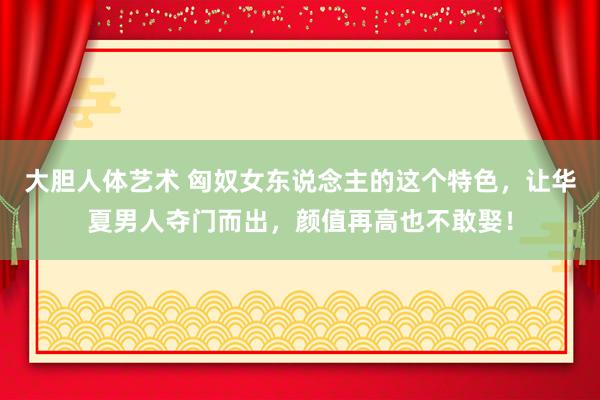 大胆人体艺术 匈奴女东说念主的这个特色，让华夏男人夺门而出，颜值再高也不敢娶！